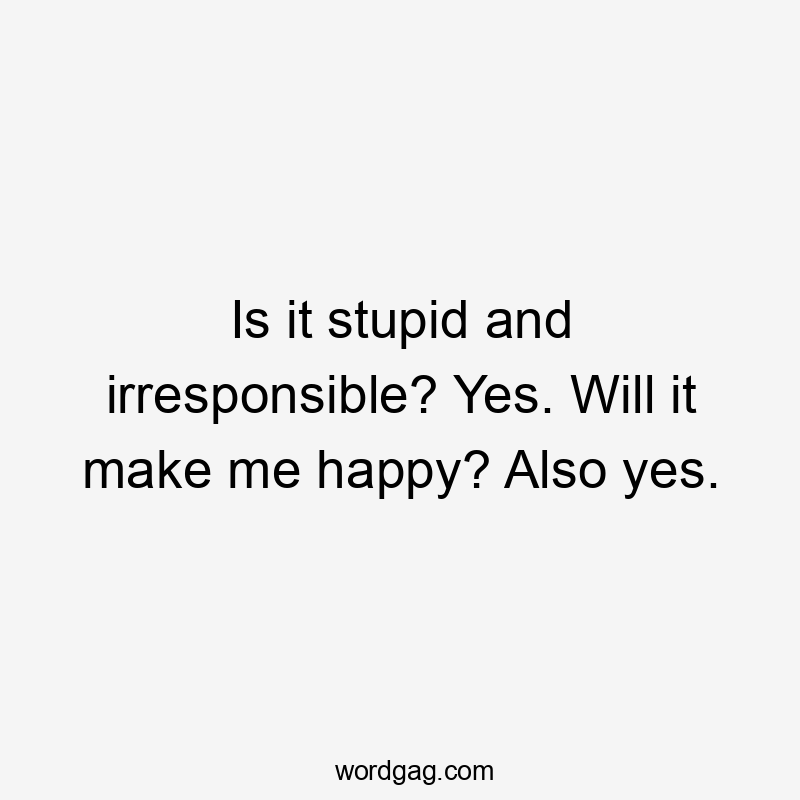 Is it stupid and irresponsible? Yes. Will it make me happy? Also yes.

wordgag.com